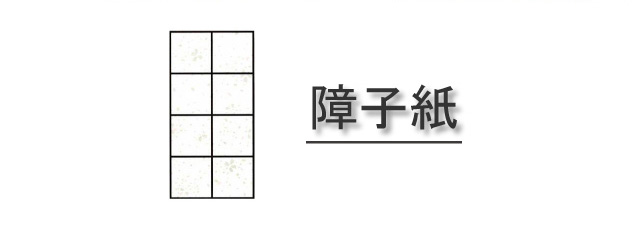 障子紙